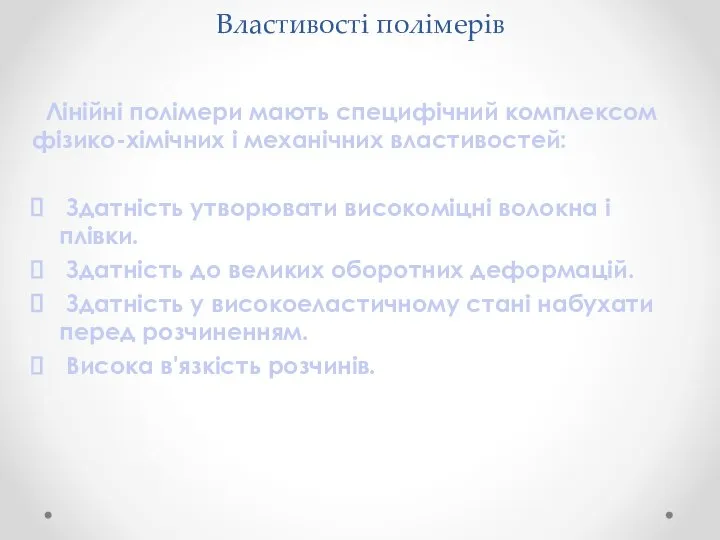 Властивості полімерів

Лінійні полімери мають специфічний комплексом фізико-хімічних і механічних властивостей:

 Здатність утворювати високоміцні волокна і плівки.

 Здатність до великих оборотних деформацій.

 Здатність у високоеластичному стані набухати перед розчиненням.

 Висока в'язкість розчинів.